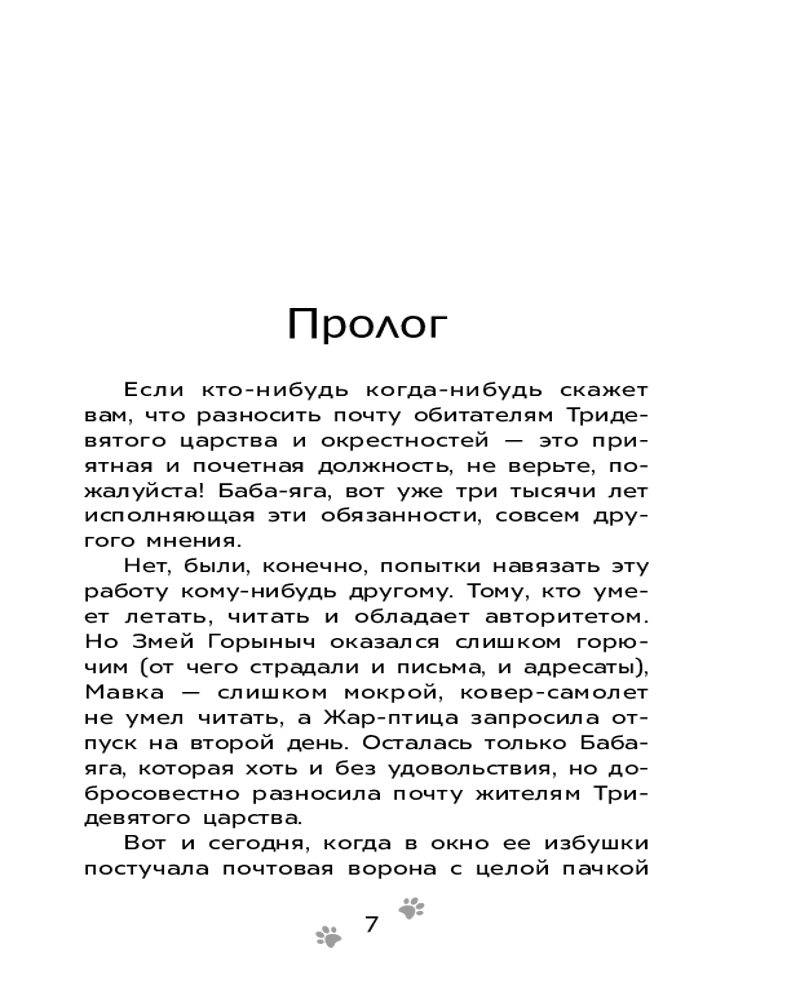 Пролог

Если кто-нибудь когда-нибудь скажет вам, что разносить почту обитателям Тридевятого царства и окрестностей — это приятная и почетная должность, не верьте, пожалуйста! Баба-яга, вот уже три тысячи лет исполняющая эти обязанности, совсем другого мнения.

Нет, были, конечно, попытки навязать эту работу кому-нибудь другому. Тому, кто умеет летать, читать и обладает авторитетом. Но Змей Горыныч оказался слишком горючим (от чего страдали и письма, и адресаты), Мавка — слишком мокрой, ковер-самолет не умел читать, а Жар-птица запросила отпуск на второй день. Осталась только Баба-яга, которая хоть и без удовольствия, но добросовестно разносила почту жителям Тридевятого царства.

Вот и сегодня, когда в окно ее избушки постучала почтовая ворона с целой пачкой

7